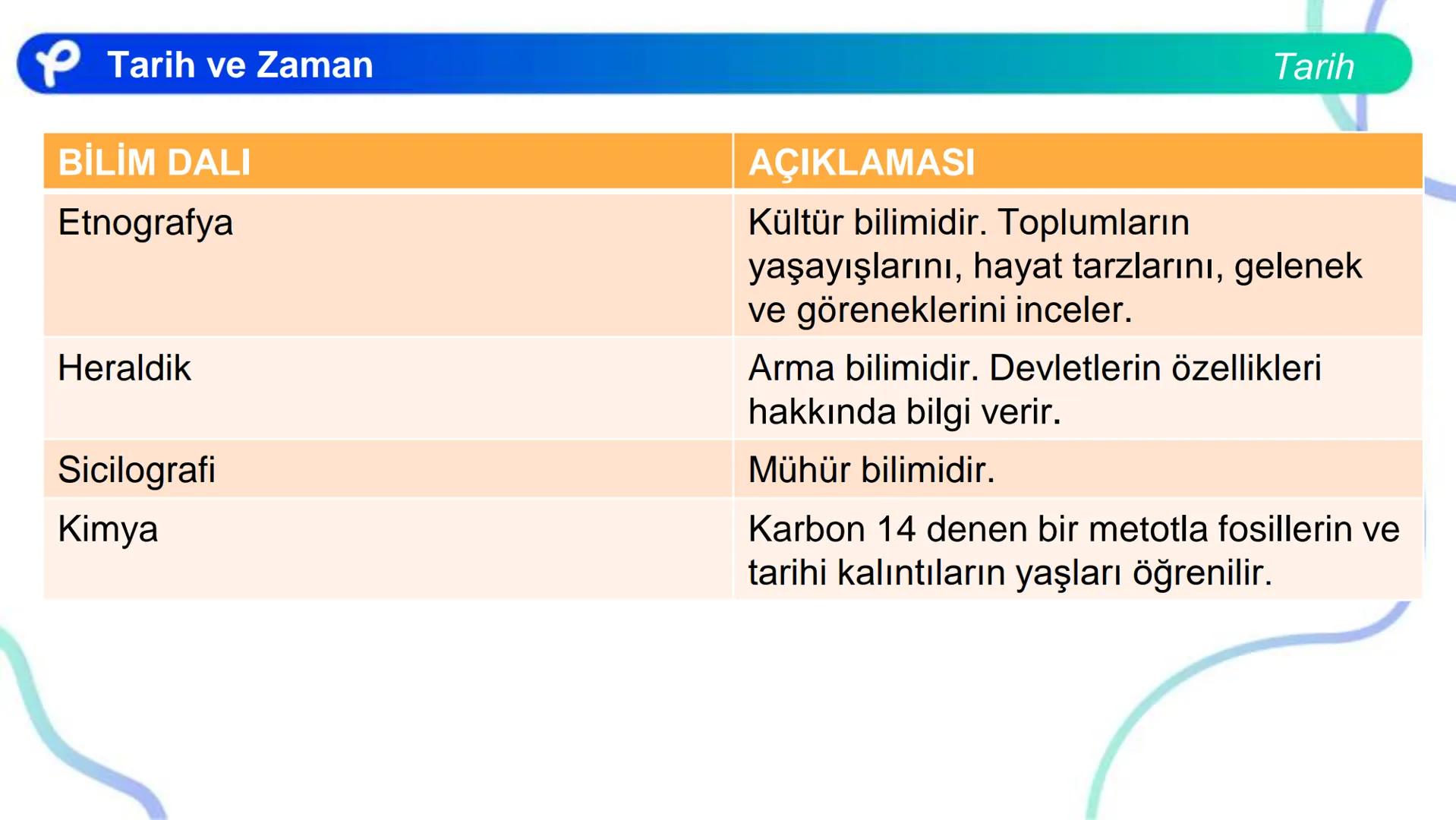 Tarih ve Zaman

Tarih

| BİLİM DALI | AÇIKLAMASI |
|---|---|
| Etnografya | Kültür bilimidir. Toplumların yaşayışlarını, hayat tarzlarını, gelenek ve göreneklerini inceler. |
| Heraldik | Arma bilimidir. Devletlerin özellikleri hakkında bilgi verir. |
| Sicilografi | Mühür bilimidir. |
| Kimya | Karbon 14 denen bir metotla fosillerin ve tarihi kalıntıların yaşları öğrenilir. |